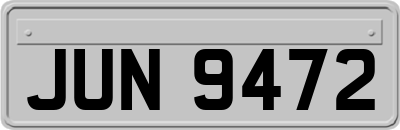 JUN 9472